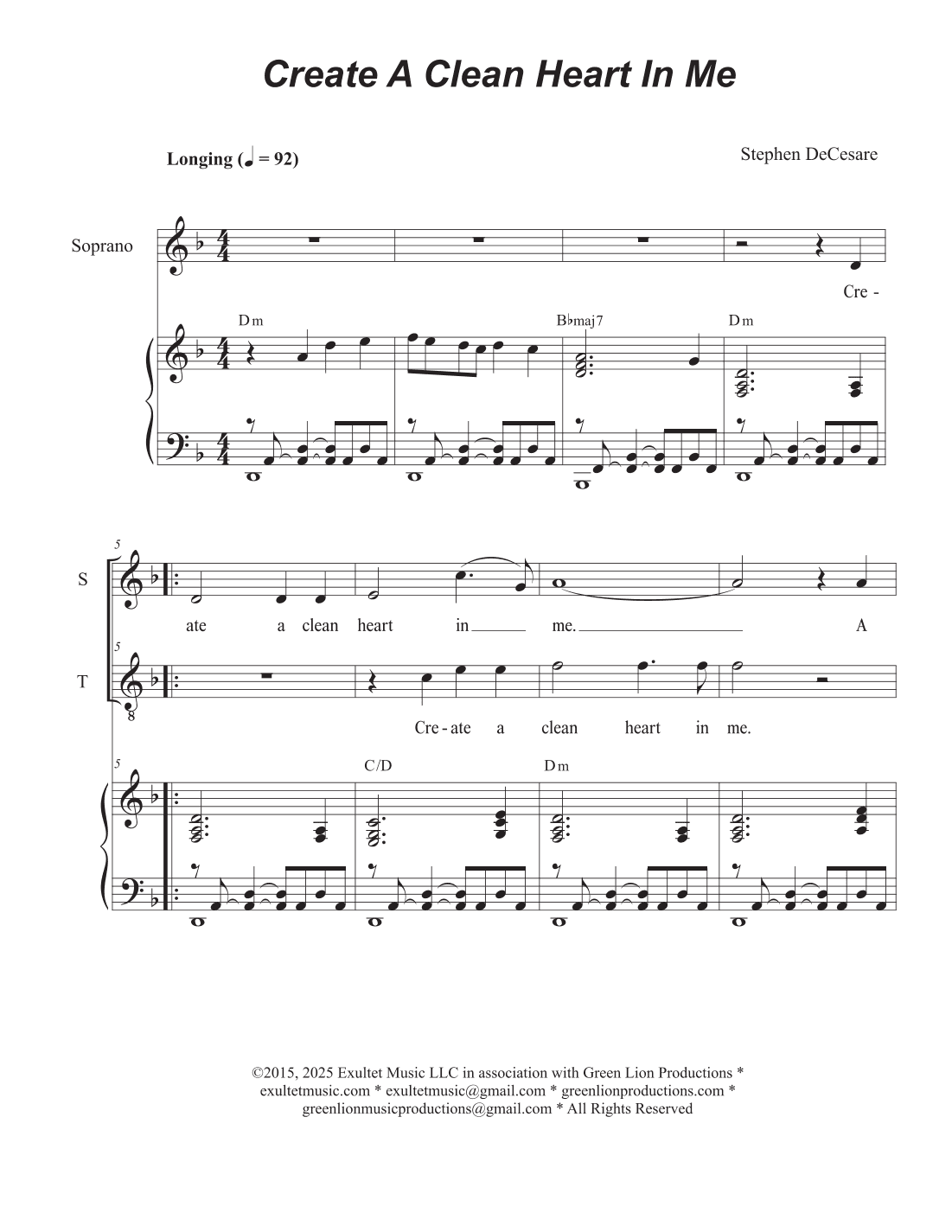 Create A Clean Heart In Me

Longing (♩ = 92)

Stephen DeCesare

Soprano

Cre -

Dm

B♭maj7

Dm

5

S

ate a clean heart in me. A

5

T

8

Cre - ate a clean heart in me.

5

C/D

Dm

©2015, 2025 Exultet Music LLC in association with Green Lion Productions * exultetmusic.com * exultetmusic@gmail.com * greenlionproductions.com * greenlionmusicproductions@gmail.com * All Rights Reserved